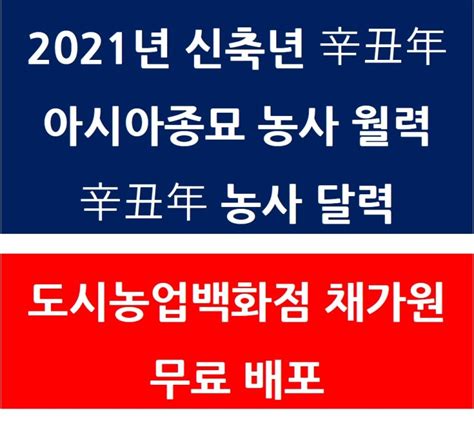 2021년 신축년 辛丑年
아시아종묘 농사 월력
辛丑年 농사 달력

도시농업백화점 채가원
무료 배포